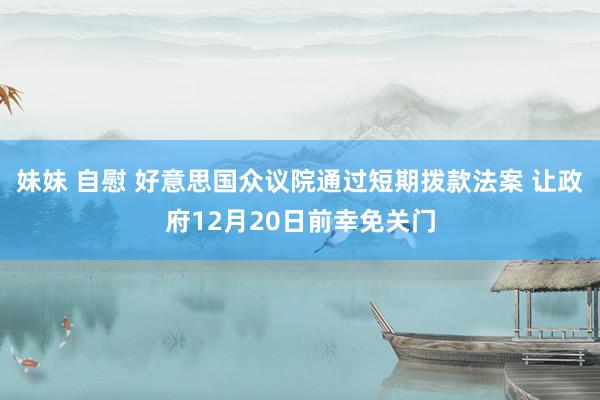 妹妹 自慰 好意思国众议院通过短期拨款法案 让政府12月20日前幸免关门